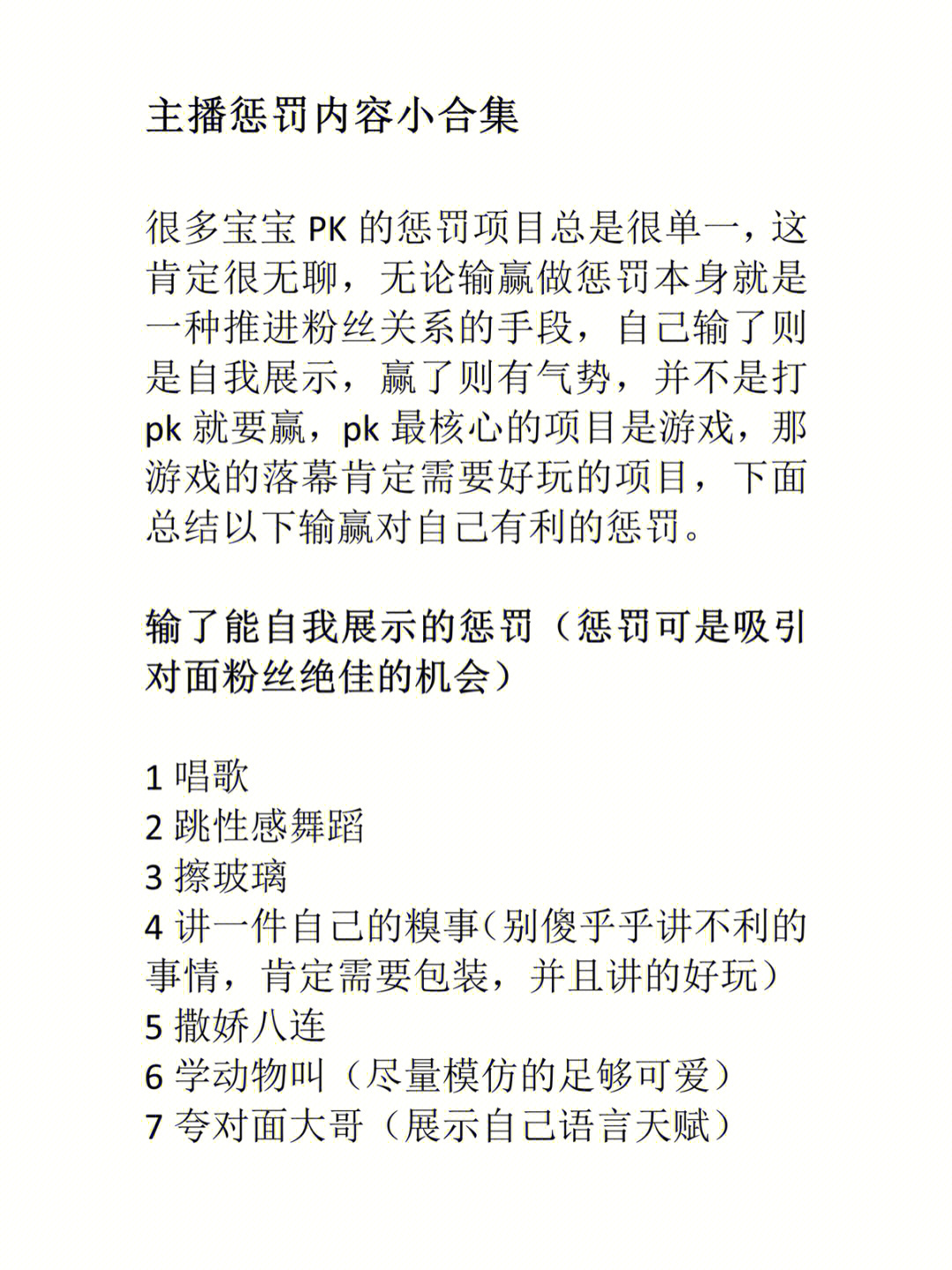 主播惩罚内容小合集

很多宝宝 PK 的惩罚项目总是很单一，这肯定很无聊，无论输赢做惩罚本身就是一种推进粉丝关系的手段，自己输了则是自我展示，赢了则有气势，并不是打 pk 就要赢，pk 最核心的项目是游戏，那游戏的落幕肯定需要好玩的项目，下面总结以下输赢对自己有利的惩罚。

输了能自我展示的惩罚（惩罚可是吸引对面粉丝绝佳的机会）

1 唱歌
2 跳性感舞蹈
3 擦玻璃
4 讲一件自己的糗事(别傻乎乎讲不利的事情，肯定需要包装，并且讲的好玩）
5 撒娇八连
6 学动物叫（尽量模仿的足够可爱）
7 夸对面大哥（展示自己语言天赋）